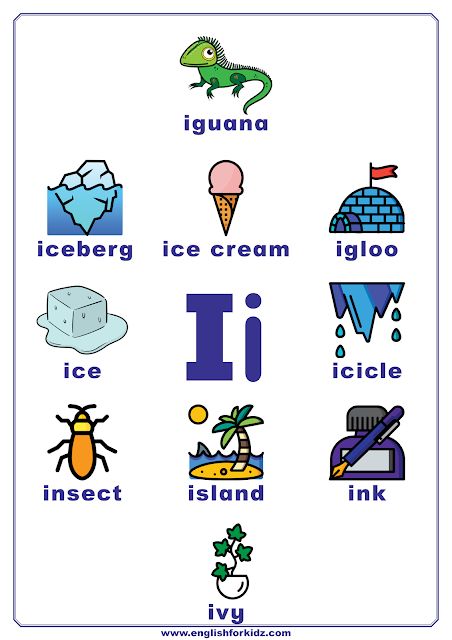 iguana

iceberg

ice cream

igloo

ice

Ii

icicle

insect

island

ink

ivy

www.englishforkidz.com